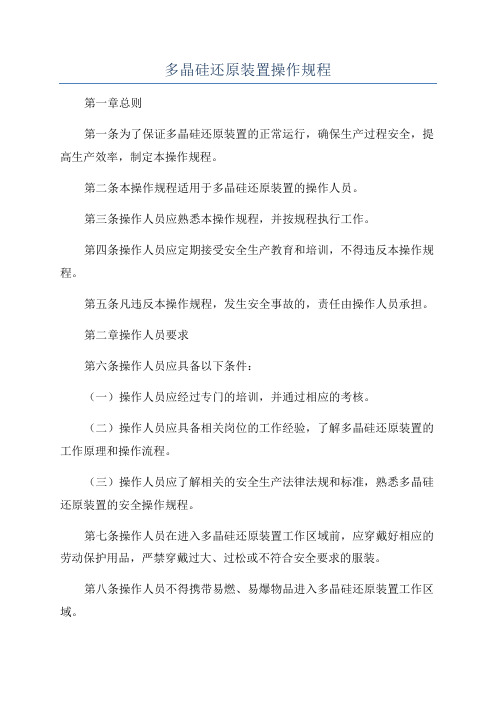 多晶硅还原装置操作规程

第一章总则

第一条为了保证多晶硅还原装置的正常运行，确保生产过程安全，提高生产效率，制定本操作规程。

第二条本操作规程适用于多晶硅还原装置的操作人员。

第三条操作人员应熟悉本操作规程，并按规程执行工作。

第四条操作人员应定期接受安全生产教育和培训，不得违反本操作规程。

第五条凡违反本操作规程，发生安全事故的，责任由操作人员承担。

第二章操作人员要求

第六条操作人员应具备以下条件：

（一）操作人员应经过专门的培训，并通过相应的考核。

（二）操作人员应具备相关岗位的工作经验，了解多晶硅还原装置的工作原理和操作流程。

（三）操作人员应了解相关的安全生产法律法规和标准，熟悉多晶硅还原装置的安全操作规程。

第七条操作人员在进入多晶硅还原装置工作区域前，应穿戴好相应的劳动保护用品，严禁穿戴过大、过松或不符合安全要求的服装。

第八条操作人员不得携带易燃、易爆物品进入多晶硅还原装置工作区域。